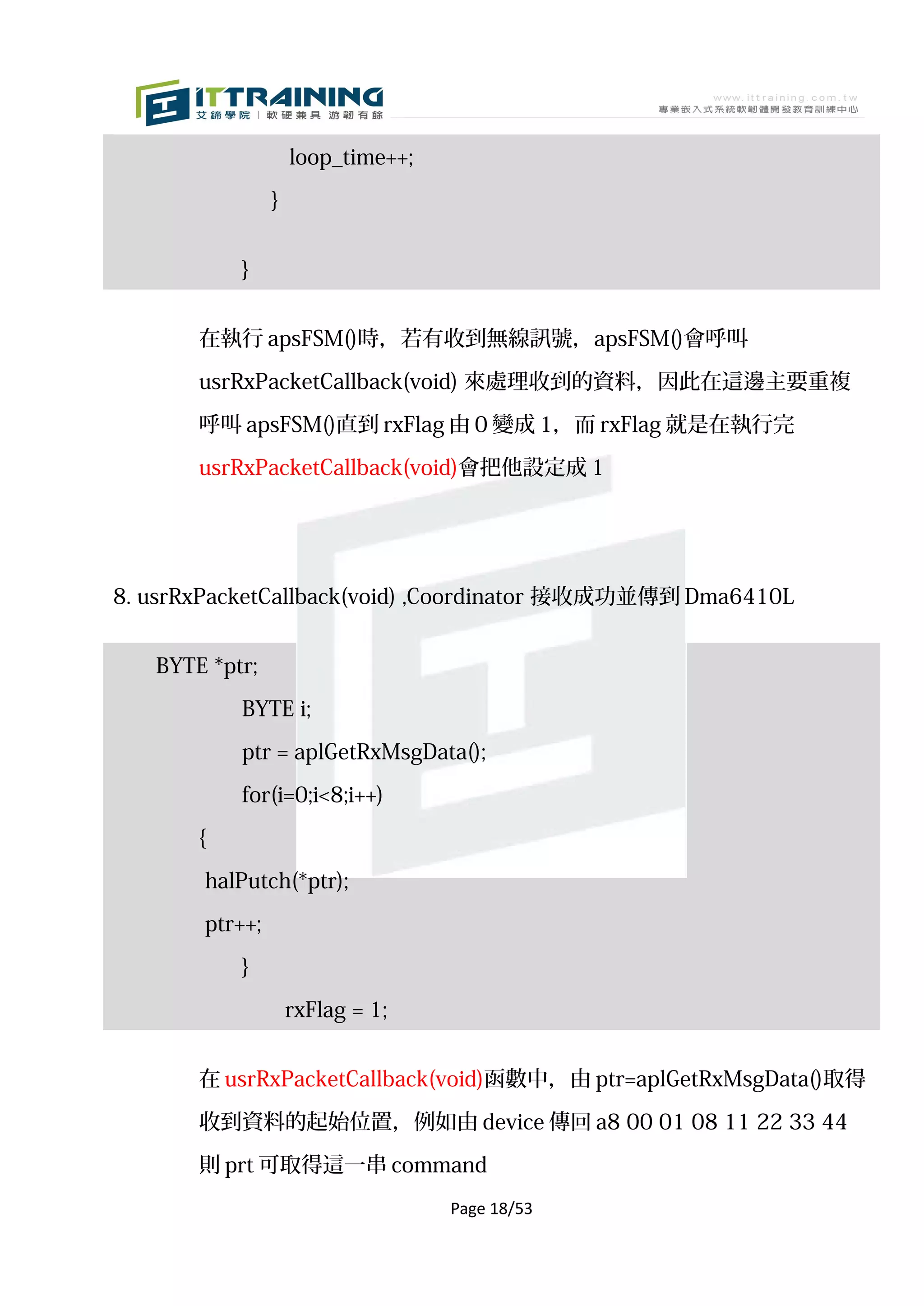 ITTRAINING
艾鍗學院 | 軟硬兼具 游韌有餘

www.ittraining.com.tw
專業嵌入式系統軟韌體開發教育訓練中心

loop_time++;
}

}

在執行 apsFSM()時，若有收到無線訊號，apsFSM()會呼叫 usrRxPacketCallback(void) 來處理收到的資料，因此在這邊主要重複呼叫 apsFSM()直到 rxFlag 由 0 變成 1，而 rxFlag 就是在執行完 usrRxPacketCallback(void)會把他設定成 1

8. usrRxPacketCallback(void) ,Coordinator 接收成功並傳到 Dma6410L

BYTE *ptr;
BYTE i;
ptr = aplGetRxMsgData();
for(i=0;i<8;i++)
{
halPutch(*ptr);
ptr++;
}
rxFlag = 1;

在 usrRxPacketCallback(void)函數中，由 ptr=aplGetRxMsgData()取得收到資料的起始位置，例如由 device 傳回 a8 00 01 08 11 22 33 44 則 prt 可取得這一串 command

Page 18/53